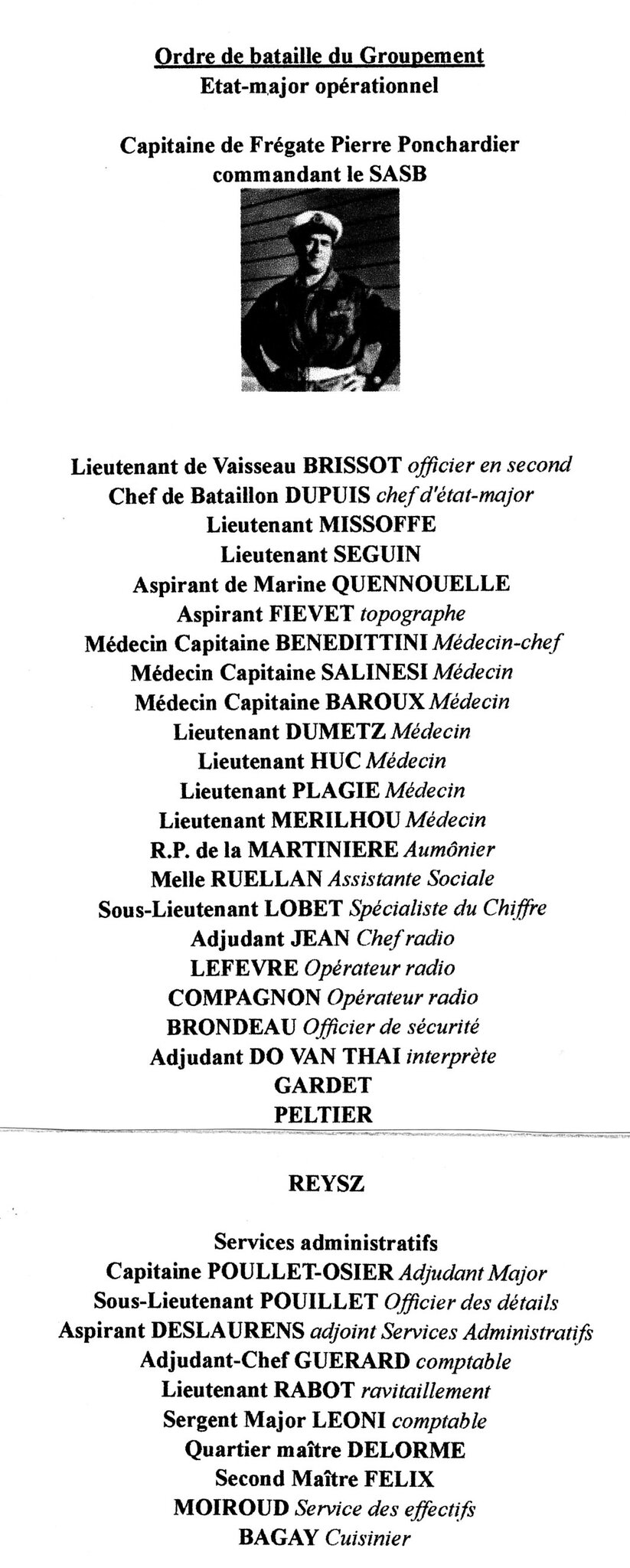 Ordre de bataille du Groupement
Etat-major opérationnel

Capitaine de Frégate Pierre Ponchardier
commandant le SASB

Lieutenant de Vaisseau BRISSOT officier en second
Chef de Bataillon DUPUIS chef d'état-major
Lieutenant MISSOFFE
Lieutenant SEGUIN
Aspirant de Marine QUENNOUELLE
Aspirant FIEVET topographe
Médecin Capitaine BENEDITTINI Médecin-chef
Médecin Capitaine SALINESI Médecin
Médecin Capitaine BAROUX Médecin
Lieutenant DUMETZ Médecin
Lieutenant HUC Médecin
Lieutenant PLAGIE Médecin
Lieutenant MERILHOU Médecin
R.P. de la MARTINIERE Aumônier
Melle RUELLAN Assistante Sociale
Sous-Lieutenant LOBET Spécialiste du Chiffre
Adjudant JEAN Chef radio
LEFEVRE Opérateur radio
COMPAGNON Opérateur radio
BRONDEAU Officier de sécurité
Adjudant DO VAN THAI interprète
GARDET
PELTIER

REYSZ

Services administratifs
Capitaine POULLET-OSIER Adjudant Major
Sous-Lieutenant POUILLET Officier des détails
Aspirant DESLAURENS adjoint Services Administratifs
Adjudant-Chef GUERARD comptable
Lieutenant RABOT ravitaillement
Sergent Major LEONI comptable
Quartier maître DELORME
Second Maître FELIX
MOIROUD Service des effectifs
BAGAY Cuisinier